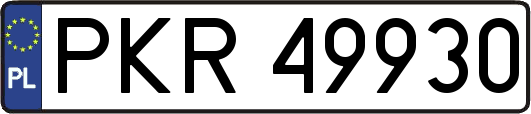 PL
PKR 49930